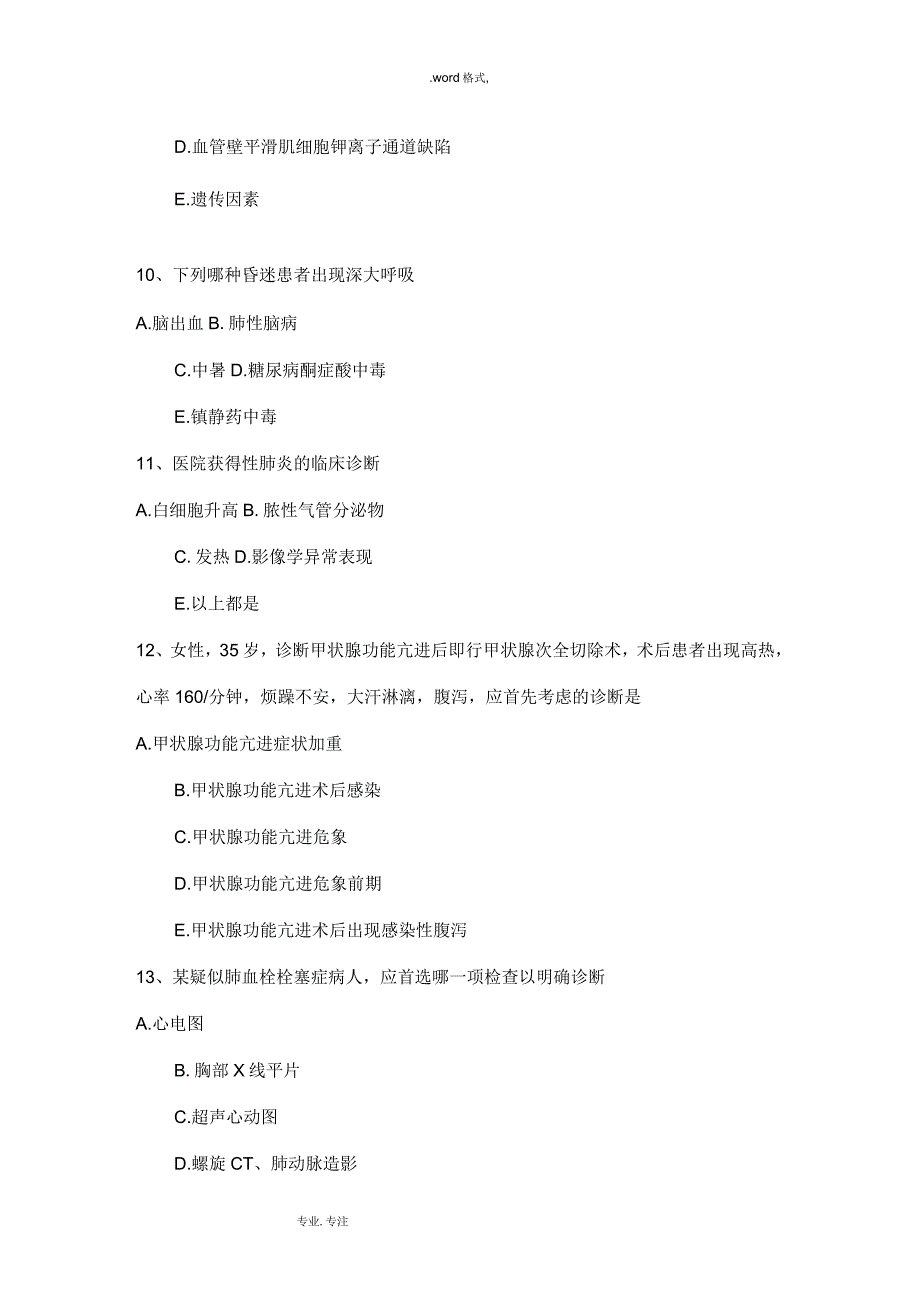 .word 格式,

D.血管壁平滑肌细胞钾离子通道缺陷

E.遗传因素

10、下列哪种昏迷患者出现深大呼吸

A.脑出血 B. 肺性脑病

C.中暑 D.糖尿病酮症酸中毒

E.镇静药中毒

11、医院获得性肺炎的临床诊断

A.白细胞升高 B. 脓性气管分泌物

C. 发热 D.影像学异常表现

E.以上都是

12、女性，35 岁，诊断甲状腺功能亢进后即行甲状腺次全切除术，术后患者出现高热，心率 160/分钟，烦躁不安，大汗淋漓，腹泻，应首先考虑的诊断是

A.甲状腺功能亢进症状加重

B.甲状腺功能亢进术后感染

C.甲状腺功能亢进危象

D.甲状腺功能亢进危象前期

E.甲状腺功能亢进术后出现感染性腹泻

13、某疑似肺血栓栓塞症病人，应首选哪一项检查以明确诊断

A.心电图

B. 胸部 X 线平片

C.超声心动图

D.螺旋 CT、肺动脉造影

专业. 专注